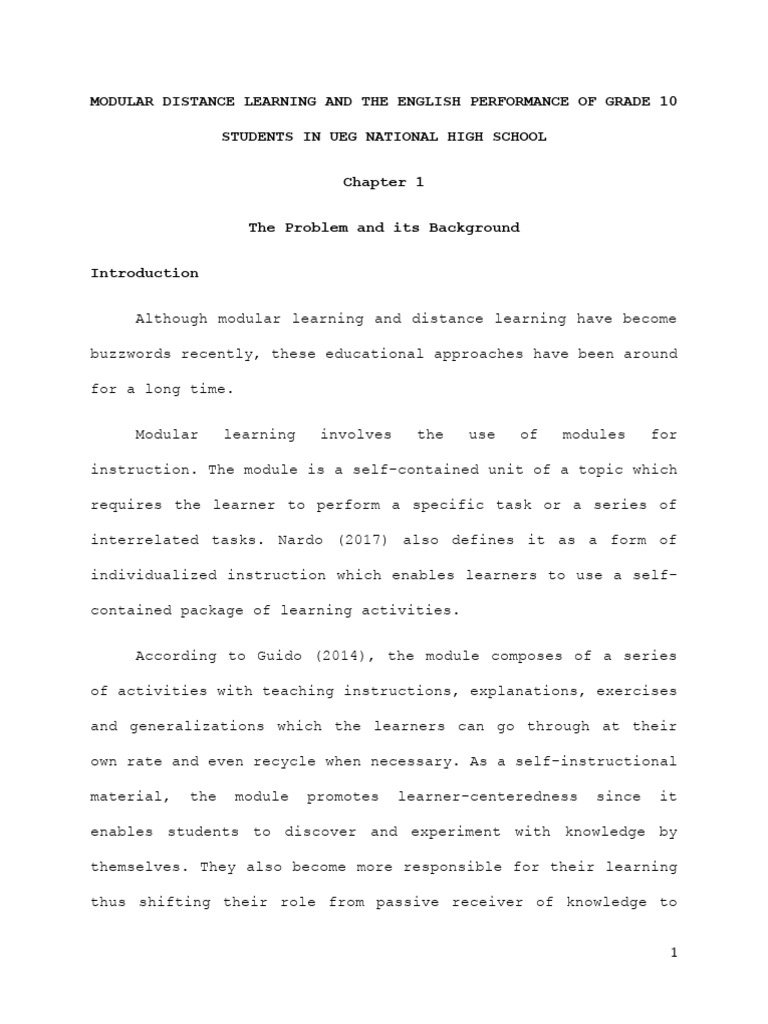 MODULAR DISTANCE LEARNING AND THE ENGLISH PERFORMANCE OF GRADE 10 STUDENTS IN UEG NATIONAL HIGH SCHOOL

Chapter 1

The Problem and its Background

Introduction

Although modular learning and distance learning have become buzzwords recently, these educational approaches have been around for a long time.

Modular learning involves the use of modules for instruction. The module is a self-contained unit of a topic which requires the learner to perform a specific task or a series of interrelated tasks. Nardo (2017) also defines it as a form of individualized instruction which enables learners to use a self-contained package of learning activities.

According to Guido (2014), the module composes of a series of activities with teaching instructions, explanations, exercises and generalizations which the learners can go through at their own rate and even recycle when necessary. As a self-instructional material, the module promotes learner-centeredness since it enables students to discover and experiment with knowledge by themselves. They also become more responsible for their learning thus shifting their role from passive receiver of knowledge to

1